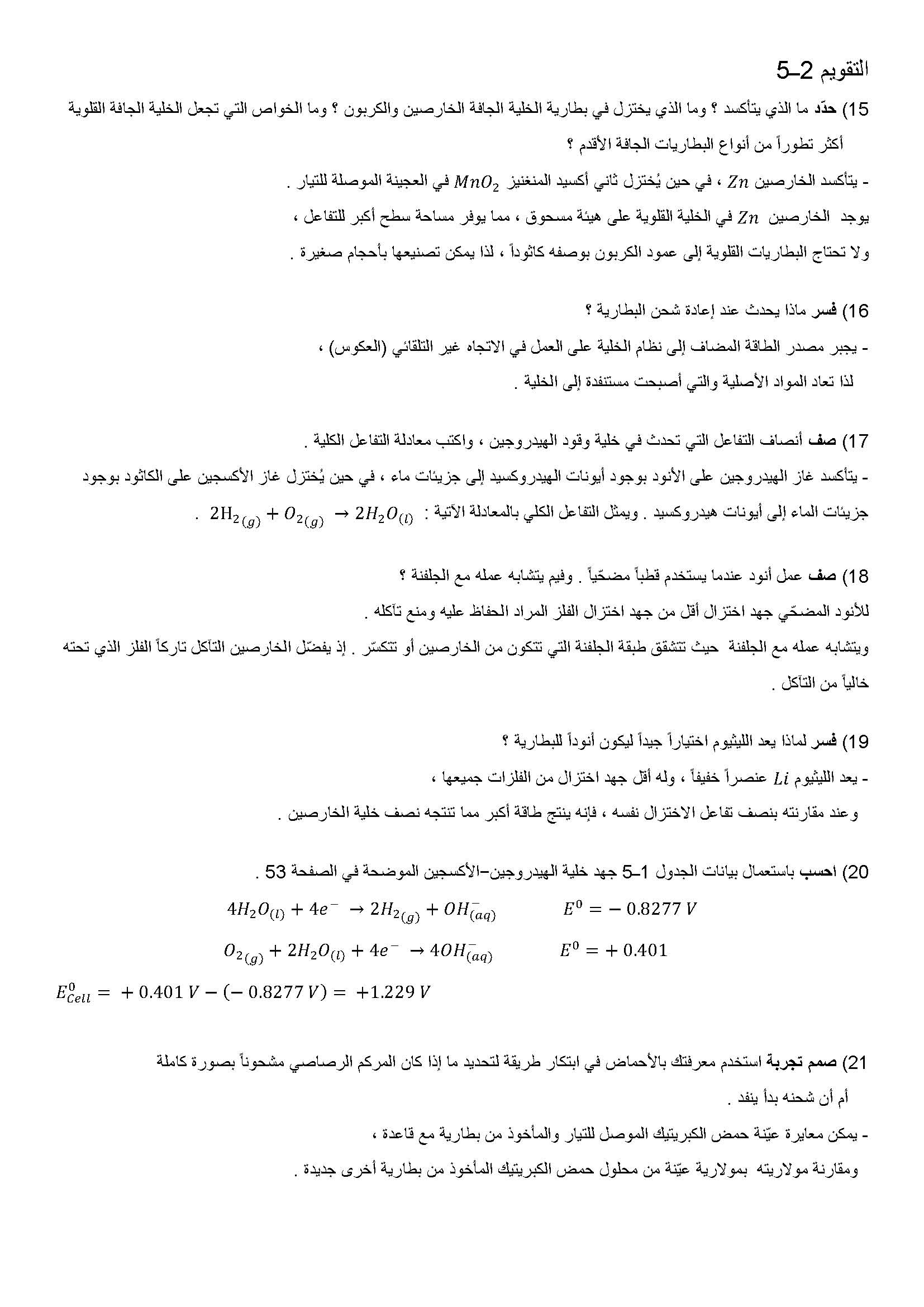 التقويم 2–5

15) حدّد ما الذي يتأكسد ؟ وما الذي يختزل في بطارية الخلية الجافة الخارصين والكربون ؟ وما الخواص التي تجعل الخلية الجافة القلوية أكثر تطوراً من أنواع البطاريات الجافة الأقدم ؟

- يتأكسد الخارصين $Zn$ ، في حين يُختزل ثاني أكسيد المنغنيز $MnO_2$ في العجينة الموصلة للتيار .

يوجد الخارصين $Zn$ في الخلية القلوية على هيئة مسحوق ، مما يوفر مساحة سطح أكبر للتفاعل ،

ولا تحتاج البطاريات القلوية إلى عمود الكربون بوصفه كاثوداً ، لذا يمكن تصنيعها بأحجام صغيرة .

16) فسر ماذا يحدث عند إعادة شحن البطارية ؟

- يجبر مصدر الطاقة المضاف إلى نظام الخلية على العمل في الاتجاه غير التلقائي (العكوس) ،

لذا تعاد المواد الأصلية والتي أصبحت مستنفدة إلى الخلية .

17) صف أنصاف التفاعل التي تحدث في خلية وقود الهيدروجين ، واكتب معادلة التفاعل الكلية .

- يتأكسد غاز الهيدروجين على الأنود بوجود أيونات الهيدروكسيد إلى جزيئات ماء ، في حين يُختزل غاز الأكسجين على الكاثود بوجود جزيئات الماء إلى أيونات هيدروكسيد . ويمثل التفاعل الكلي بالمعادلة الآتية : $2H_{2(g)} + O_{2(g)} \rightarrow 2H_2O_{(l)}$ .

18) صف عمل أنود عندما يستخدم قطباً مضحّياً . وفيم يتشابه عمله مع الجلفنة ؟

للأنود المضحّي جهد اختزال أقل من جهد اختزال الفلز المراد الحفاظ عليه ومنع تآكله .

ويتشابه عمله مع الجلفنة حيث تتشقق طبقة الجلفنة التي تتكون من الخارصين أو تتكسّر . إذ يفضّل الخارصين التآكل تاركاً الفلز الذي تحته خالياً من التآكل .

19) فسر لماذا يعد الليثيوم اختياراً جيداً ليكون أنوداً للبطارية ؟

- يعد الليثيوم $Li$ عنصراً خفيفاً ، وله أقل جهد اختزال من الفلزات جميعها ،

وعند مقارنته بنصف تفاعل الاختزال نفسه ، فإنه ينتج طاقة أكبر مما تنتجه نصف خلية الخارصين .

20) احسب باستعمال بيانات الجدول 1–5 جهد خلية الهيدروجين–الأكسجين الموضحة في الصفحة 53 .

$4H_2O_{(l)} + 4e^- \rightarrow 2H_{2(g)} + OH^-_{(aq)}$ $E^0 = -0.8277\ V$

$O_{2(g)} + 2H_2O_{(l)} + 4e^- \rightarrow 4OH^-_{(aq)}$ $E^0 = +0.401$

$E^0_{Cell} = +0.401\ V - (-0.8277\ V) = +1.229\ V$

21) صمم تجربة استخدم معرفتك بالأحماض في ابتكار طريقة لتحديد ما إذا كان المركم الرصاصي مشحوناً بصورة كاملة أم أن شحنه بدأ ينفد .

- يمكن معايرة عيّنة حمض الكبريتيك الموصل للتيار والمأخوذ من بطارية مع قاعدة ،

ومقارنة مولاريته بمولارية عيّنة من محلول حمض الكبريتيك المأخوذ من بطارية أخرى جديدة .